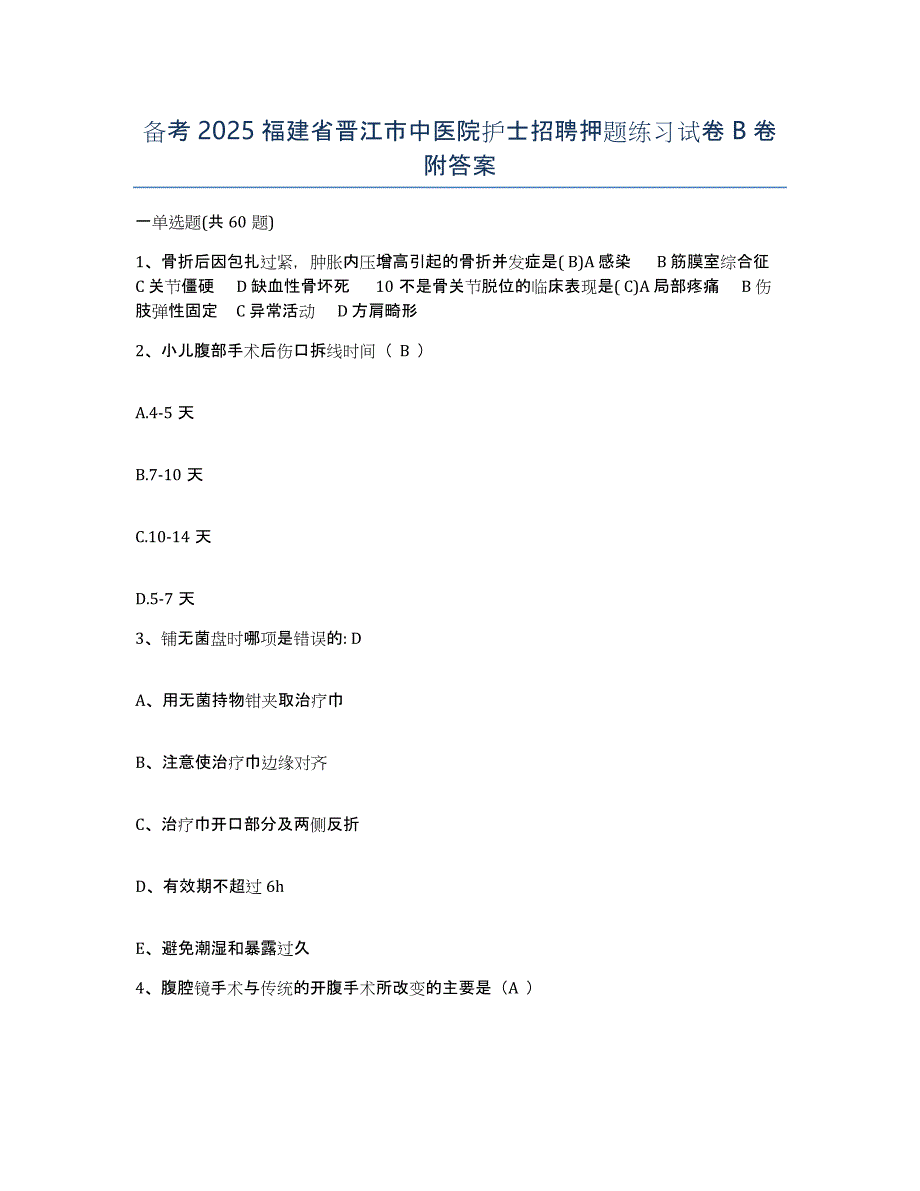 备考 2025 福建省晋江市中医院护士招聘押题练习试卷 B 卷附答案

一单选题(共 60 题)

1、骨折后因包扎过紧，肿胀内压增高引起的骨折并发症是( B)A 感染　B 筋膜室综合征　C 关节僵硬　D 缺血性骨坏死　10 不是骨关节脱位的临床表现是( C)A 局部疼痛　B 伤肢弹性固定　C 异常活动　D 方肩畸形

2、小儿腹部手术后伤口拆线时间（ B ）

A.4-5 天

B.7-10 天

C.10-14 天

D.5-7 天

3、铺无菌盘时哪项是错误的: D

A、用无菌持物钳夹取治疗巾

B、注意使治疗巾边缘对齐

C、治疗巾开口部分及两侧反折

D、有效期不超过 6h

E、避免潮湿和暴露过久

4、腹腔镜手术与传统的开腹手术所改变的主要是（A ）